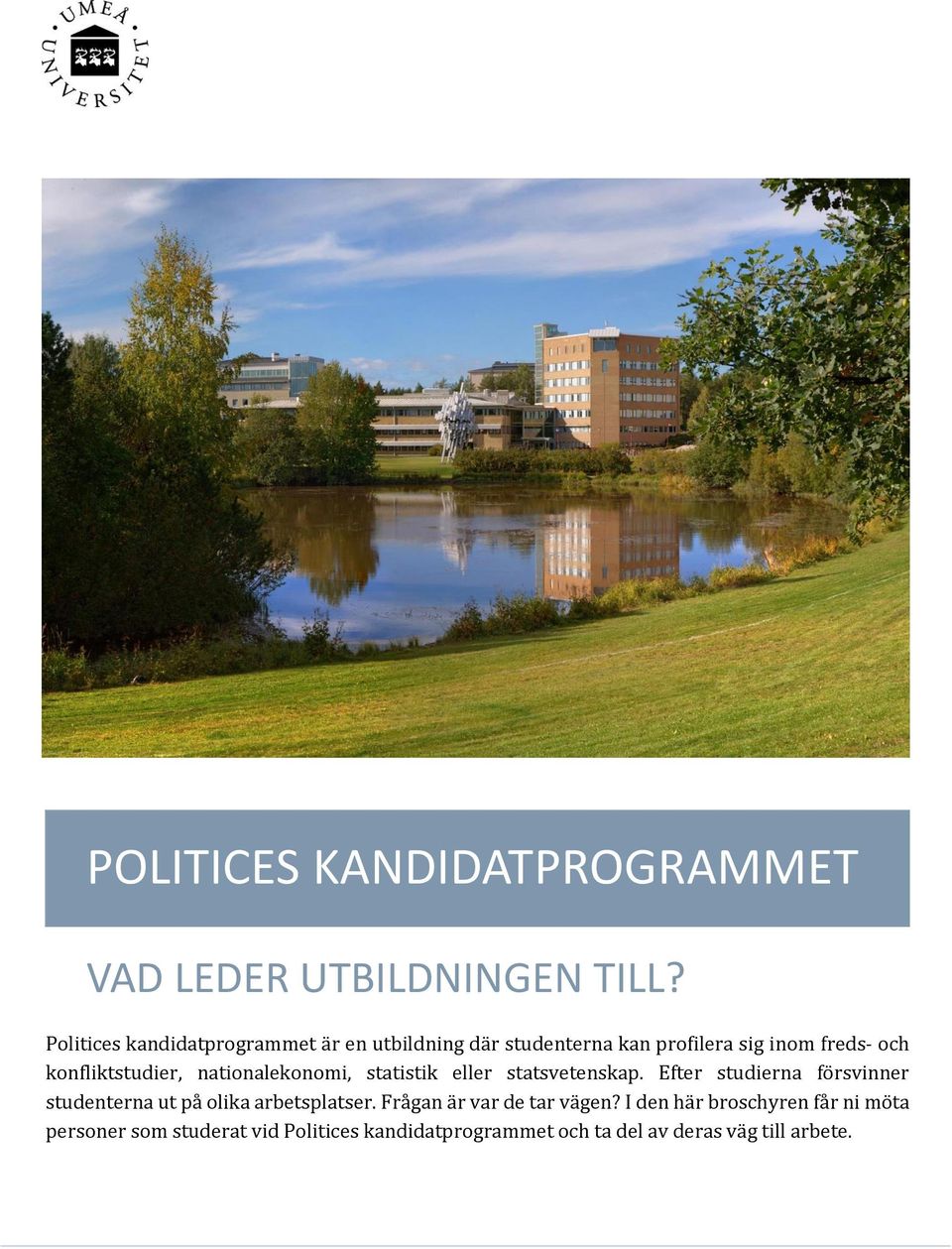 UMEÅ UNIVERSITET

POLITICES KANDIDATPROGRAMMET

VAD LEDER UTBILDNINGEN TILL?

Politices kandidatprogrammet är en utbildning där studenterna kan profilera sig inom freds- och konfliktstudier, nationalekonomi, statistik eller statsvetenskap. Efter studierna försvinner studenterna ut på olika arbetsplatser. Frågan är var de tar vägen? I den här broschyren får ni möta personer som studerat vid Politices kandidatprogrammet och ta del av deras väg till arbete.